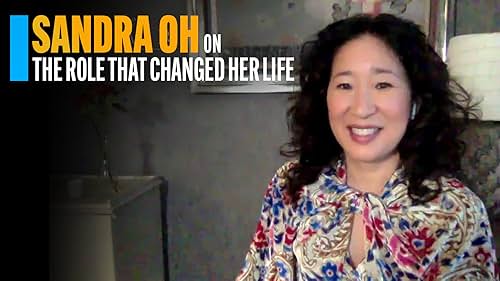 SANDRA OH ON
THE ROLE THAT CHANGED HER LIFE